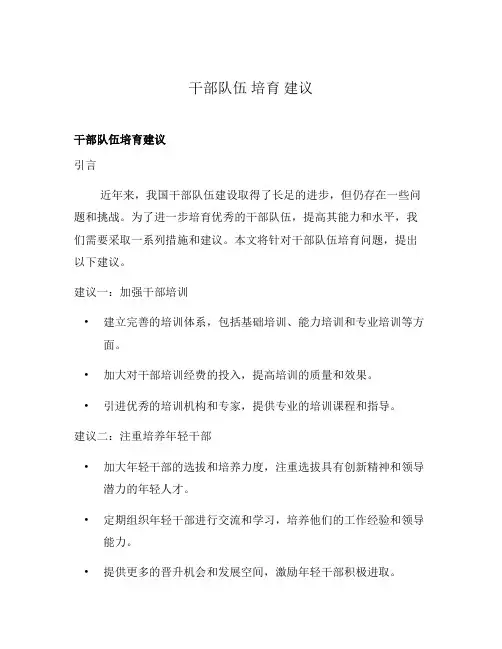 干部队伍 培育 建议

干部队伍培育建议

引言

近年来，我国干部队伍建设取得了长足的进步，但仍存在一些问题和挑战。为了进一步培育优秀的干部队伍，提高其能力和水平，我们需要采取一系列措施和建议。本文将针对干部队伍培育问题，提出以下建议。

建议一：加强干部培训

• 建立完善的培训体系，包括基础培训、能力培训和专业培训等方面。

• 加大对干部培训经费的投入，提高培训的质量和效果。

• 引进优秀的培训机构和专家，提供专业的培训课程和指导。

建议二：注重培养年轻干部

• 加大年轻干部的选拔和培养力度，注重选拔具有创新精神和领导潜力的年轻人才。

• 定期组织年轻干部进行交流和学习，培养他们的工作经验和领导能力。

• 提供更多的晋升机会和发展空间，激励年轻干部积极进取。